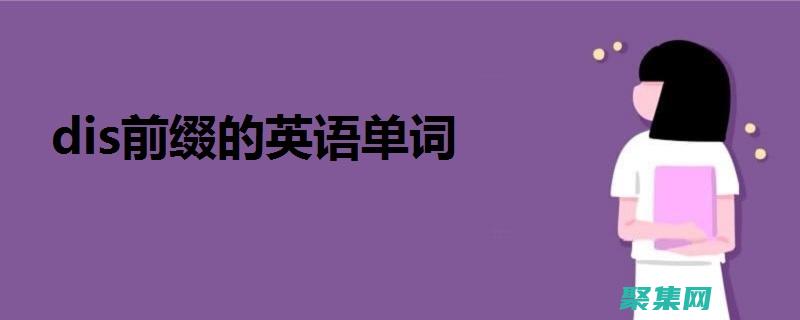 dis前缀的英语单词

聚集网